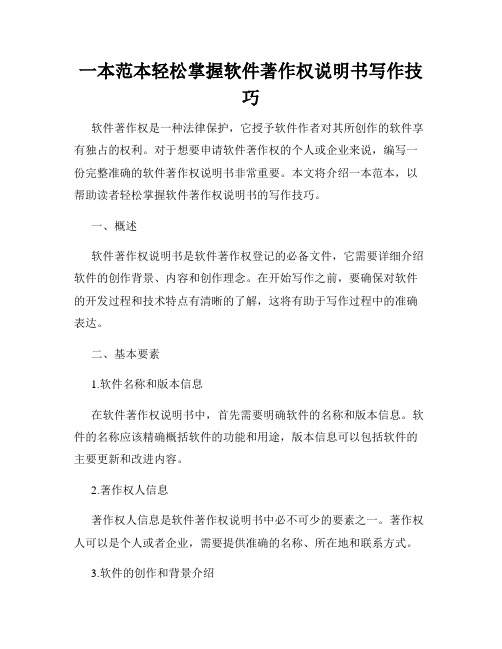 一本范本轻松掌握软件著作权说明书写作技巧

软件著作权是一种法律保护，它授予软件作者对其所创作的软件享有独占的权利。对于想要申请软件著作权的个人或企业来说，编写一份完整准确的软件著作权说明书非常重要。本文将介绍一本范本，以帮助读者轻松掌握软件著作权说明书的写作技巧。

一、概述

软件著作权说明书是软件著作权登记的必备文件，它需要详细介绍软件的创作背景、内容和创作理念。在开始写作之前，要确保对软件的开发过程和技术特点有清晰的了解，这将有助于写作过程中的准确表达。

二、基本要素

1.软件名称和版本信息

在软件著作权说明书中，首先需要明确软件的名称和版本信息。软件的名称应该精确概括软件的功能和用途，版本信息可以包括软件的主要更新和改进内容。

2.著作权人信息

著作权人信息是软件著作权说明书中必不可少的要素之一。著作权人可以是个人或者企业，需要提供准确的名称、所在地和联系方式。

3.软件的创作和背景介绍